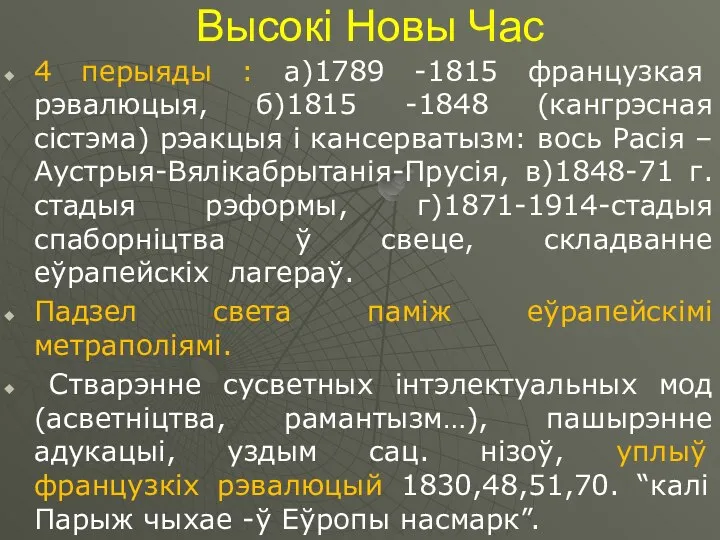 Высокі Новы Час

4 перыяды : а)1789 -1815 французкая рэвалюцыя, б)1815 -1848 (кангрэсная сістэма) рэакцыя і кансерватызм: вось Расія – Аустрыя-Вялікабрытанія-Прусія, в)1848-71 г. стадыя рэформы, г)1871-1914-стадыя спаборніцтва ў свеце, складванне еўрапейскіх лагераў.

Падзел света паміж еўрапейскімі метраполіямі.

Стварэнне сусветных інтэлектуальных мод (асветніцтва, рамантызм…), пашырэнне адукацыі, уздым сац. нізоў, уплыў французкіх рэвалюцый 1830,48,51,70. “калі Парыж чыхае -ў Еўропы насмарк”.